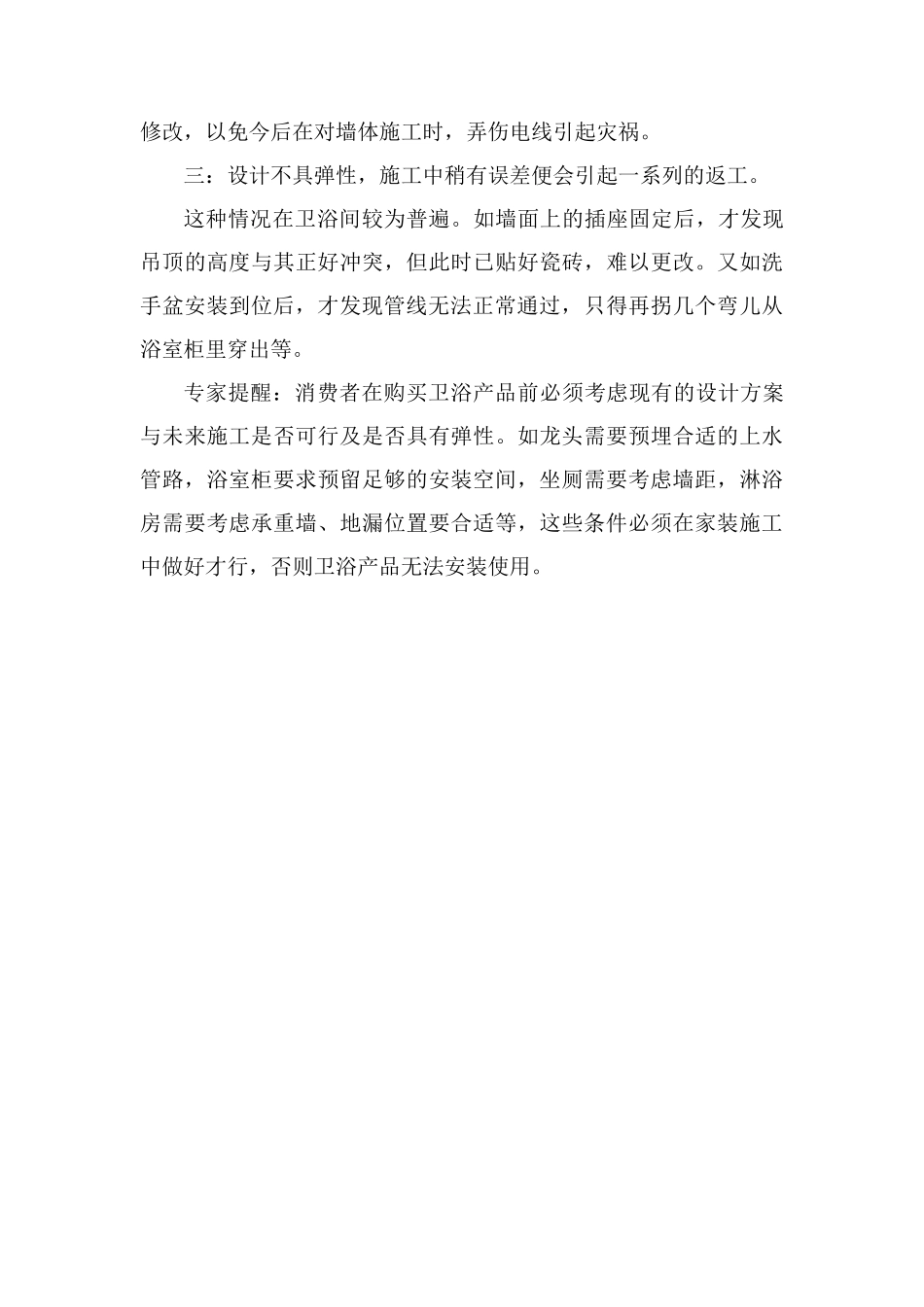 修改，以免今后在对墙体施工时，弄伤电线引起灾祸。

三：设计不具弹性，施工中稍有误差便会引起一系列的返工。

这种情况在卫浴间较为普遍。如墙面上的插座固定后，才发现吊顶的高度与其正好冲突，但此时已贴好瓷砖，难以更改。又如洗手盆安装到位后，才发现管线无法正常通过，只得再拐几个弯儿从浴室柜里穿出等。

专家提醒：消费者在购买卫浴产品前必须考虑现有的设计方案与未来施工是否可行及是否具有弹性。如龙头需要预埋合适的上水管路，浴室柜要求预留足够的安装空间，坐厕需要考虑墙距，淋浴房需要考虑承重墙、地漏位置要合适等，这些条件必须在家装施工中做好才行，否则卫浴产品无法安装使用。